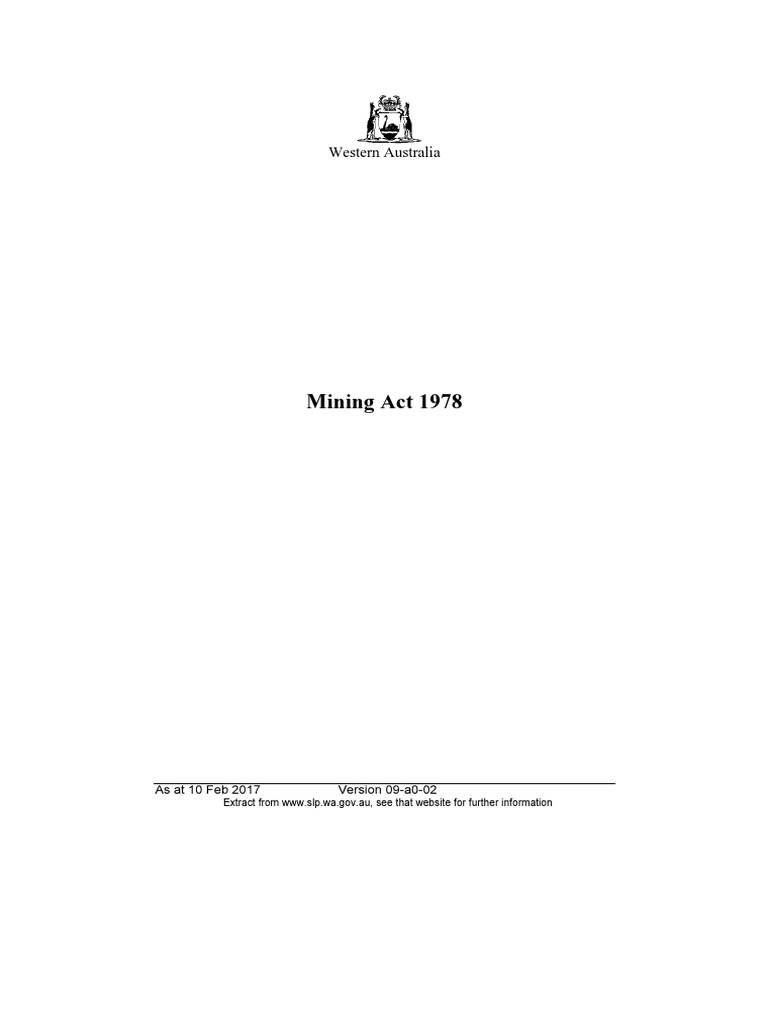 Western Australia

Mining Act 1978

As at 10 Feb 2017 Version 09-a0-02
Extract from www.slp.wa.gov.au, see that website for further information